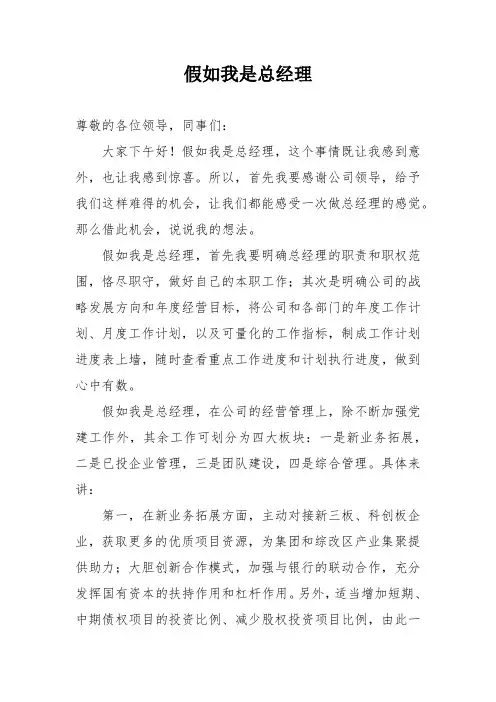 假如我是总经理

尊敬的各位领导，同事们：

大家下午好！假如我是总经理，这个事情既让我感到意外，也让我感到惊喜。所以，首先我要感谢公司领导，给予我们这样难得的机会，让我们都能感受一次做总经理的感觉。那么借此机会，说说我的想法。

假如我是总经理，首先我要明确总经理的职责和职权范围，恪尽职守，做好自己的本职工作；其次是明确公司的战略发展方向和年度经营目标，将公司和各部门的年度工作计划、月度工作计划，以及可量化的工作指标，制成工作计划进度表上墙，随时查看重点工作进度和计划执行进度，做到心中有数。

假如我是总经理，在公司的经营管理上，除不断加强党建工作外，其余工作可划分为四大板块：一是新业务拓展，二是已投企业管理，三是团队建设，四是综合管理。具体来讲：

第一，在新业务拓展方面，主动对接新三板、科创板企业，获取更多的优质项目资源，为集团和综改区产业集聚提供助力；大胆创新合作模式，加强与银行的联动合作，充分发挥国有资本的扶持作用和杠杆作用。另外，适当增加短期、中期债权项目的投资比例、减少股权投资项目比例，由此一